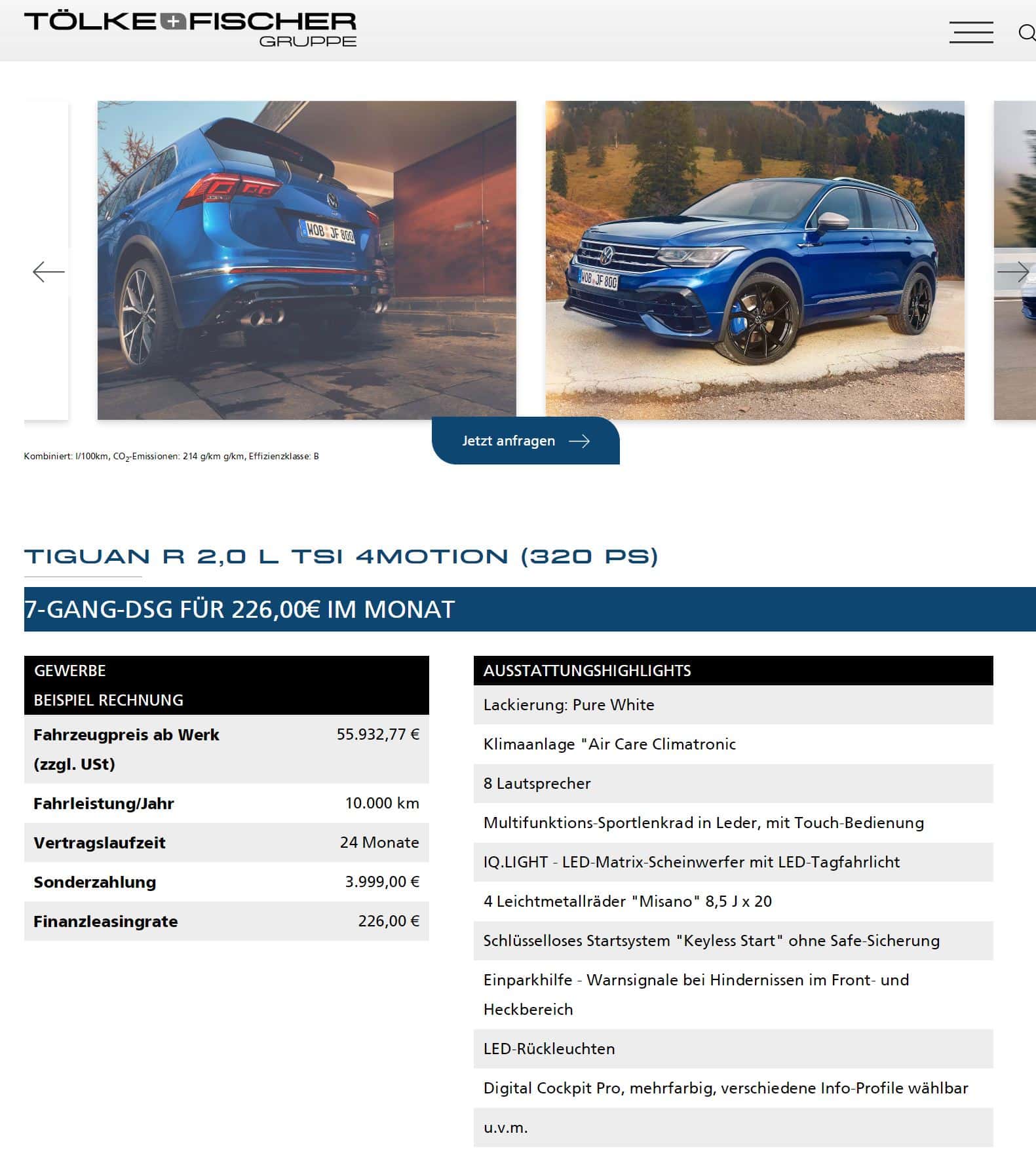 TÖLKE+FISCHER GRUPPE

WOB JF 800

WOB JF 800

Jetzt anfragen

Kombiniert: l/100km, $CO_2$-Emissionen: 214 g/km g/km, Effizienzklasse: B

TIGUAN R 2,0 L TSI 4MOTION (320 PS)

7-GANG-DSG FÜR 226,00€ IM MONAT

| GEWERBE BEISPIEL RECHNUNG | |
|---|---|
| Fahrzeugpreis ab Werk (zzgl. USt) | 55.932,77 € |
| Fahrleistung/Jahr | 10.000 km |
| Vertragslaufzeit | 24 Monate |
| Sonderzahlung | 3.999,00 € |
| Finanzleasingrate | 226,00 € |

| AUSSTATTUNGSHIGHLIGHTS |
|---|
| Lackierung: Pure White |
| Klimaanlage "Air Care Climatronic |
| 8 Lautsprecher |
| Multifunktions-Sportlenkrad in Leder, mit Touch-Bedienung |
| IQ.LIGHT - LED-Matrix-Scheinwerfer mit LED-Tagfahrlicht |
| 4 Leichtmetallräder "Misano" 8,5 J x 20 |
| Schlüsselloses Startsystem "Keyless Start" ohne Safe-Sicherung |
| Einparkhilfe - Warnsignale bei Hindernissen im Front- und Heckbereich |
| LED-Rückleuchten |
| Digital Cockpit Pro, mehrfarbig, verschiedene Info-Profile wählbar |
| u.v.m. |